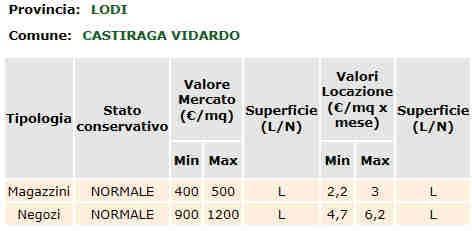 Provincia: LODI

Comune: CASTIRAGA VIDARDO

| Tipologia | Stato conservativo | Valore Mercato (€/mq) Min | Valore Mercato (€/mq) Max | Superficie (L/N) | Valori Locazione (€/mq x mese) Min | Valori Locazione (€/mq x mese) Max | Superficie (L/N) |
|---|---|---|---|---|---|---|---|
| Magazzini | NORMALE | 400 | 500 | L | 2,2 | 3 | L |
| Negozi | NORMALE | 900 | 1200 | L | 4,7 | 6,2 | L |